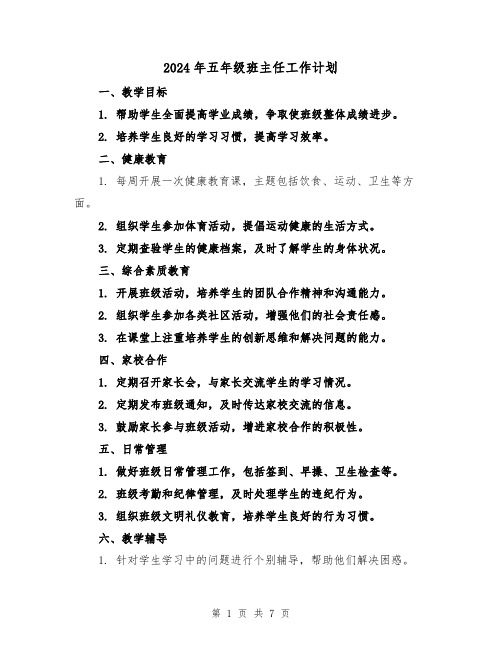 2024年五年级班主任工作计划

一、教学目标

1. 帮助学生全面提高学业成绩，争取使班级整体成绩进步。

2. 培养学生良好的学习习惯，提高学习效率。

二、健康教育

1. 每周开展一次健康教育课，主题包括饮食、运动、卫生等方面。

2. 组织学生参加体育活动，提倡运动健康的生活方式。

3. 定期查验学生的健康档案，及时了解学生的身体状况。

三、综合素质教育

1. 开展班级活动，培养学生的团队合作精神和沟通能力。

2. 组织学生参加各类社区活动，增强他们的社会责任感。

3. 在课堂上注重培养学生的创新思维和解决问题的能力。

四、家校合作

1. 定期召开家长会，与家长交流学生的学习情况。

2. 定期发布班级通知，及时传达家校交流的信息。

3. 鼓励家长参与班级活动，增进家校合作的积极性。

五、日常管理

1. 做好班级日常管理工作，包括签到、早操、卫生检查等。

2. 班级考勤和纪律管理，及时处理学生的违纪行为。

3. 组织班级文明礼仪教育，培养学生良好的行为习惯。

六、教学辅导

1. 针对学生学习中的问题进行个别辅导，帮助他们解决困惑。

第 1 页 共 7 页